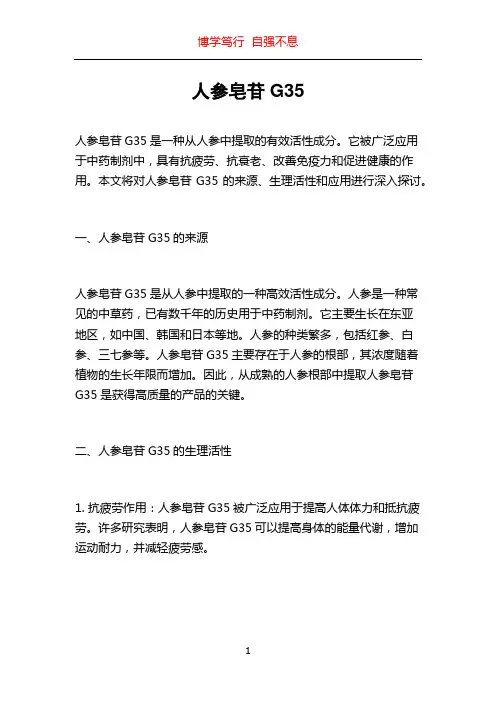 博学笃行 自强不息

人参皂苷 G35

人参皂苷 G35 是一种从人参中提取的有效活性成分。它被广泛应用于中药制剂中，具有抗疲劳、抗衰老、改善免疫力和促进健康的作用。本文将对人参皂苷 G35 的来源、生理活性和应用进行深入探讨。

一、人参皂苷 G35 的来源

人参皂苷 G35 是从人参中提取的一种高效活性成分。人参是一种常见的中草药，已有数千年的历史用于中药制剂。它主要生长在东亚地区，如中国、韩国和日本等地。人参的种类繁多，包括红参、白参、三七参等。人参皂苷 G35 主要存在于人参的根部，其浓度随着植物的生长年限而增加。因此，从成熟的人参根部中提取人参皂苷 G35 是获得高质量的产品的关键。

二、人参皂苷 G35 的生理活性

1. 抗疲劳作用：人参皂苷 G35 被广泛应用于提高人体体力和抵抗疲劳。许多研究表明，人参皂苷 G35 可以提高身体的能量代谢，增加运动耐力，并减轻疲劳感。

1